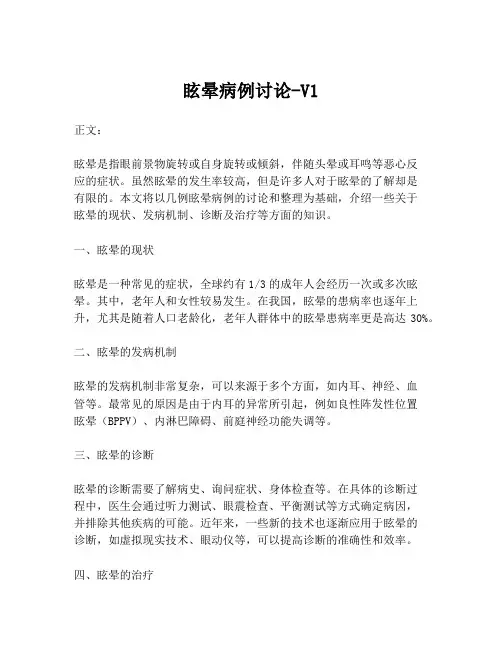 眩晕病例讨论-V1

正文：

眩晕是指眼前景物旋转或自身旋转或倾斜，伴随头晕或耳鸣等恶心反应的症状。虽然眩晕的发生率较高，但是许多人对于眩晕的了解却是有限的。本文将以几例眩晕病例的讨论和整理为基础，介绍一些关于眩晕的现状、发病机制、诊断及治疗等方面的知识。

一、眩晕的现状

眩晕是一种常见的症状，全球约有 1/3 的成年人会经历一次或多次眩晕。其中，老年人和女性较易发生。在我国，眩晕的患病率也逐年上升，尤其是随着人口老龄化，老年人群体中的眩晕患病率更是高达 30%。

二、眩晕的发病机制

眩晕的发病机制非常复杂，可以来源于多个方面，如内耳、神经、血管等。最常见的原因是由于内耳的异常所引起，例如良性阵发性位置眩晕（BPPV）、内淋巴障碍、前庭神经功能失调等。

三、眩晕的诊断

眩晕的诊断需要了解病史、询问症状、身体检查等。在具体的诊断过程中，医生会通过听力测试、眼震检查、平衡测试等方式确定病因，并排除其他疾病的可能。近年来，一些新的技术也逐渐应用于眩晕的诊断，如虚拟现实技术、眼动仪等，可以提高诊断的准确性和效率。

四、眩晕的治疗